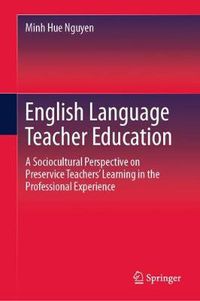 Minh Hue Nguyen

English Language Teacher Education

A Sociocultural Perspective on Preservice Teachers' Learning in the Professional Experience

Springer